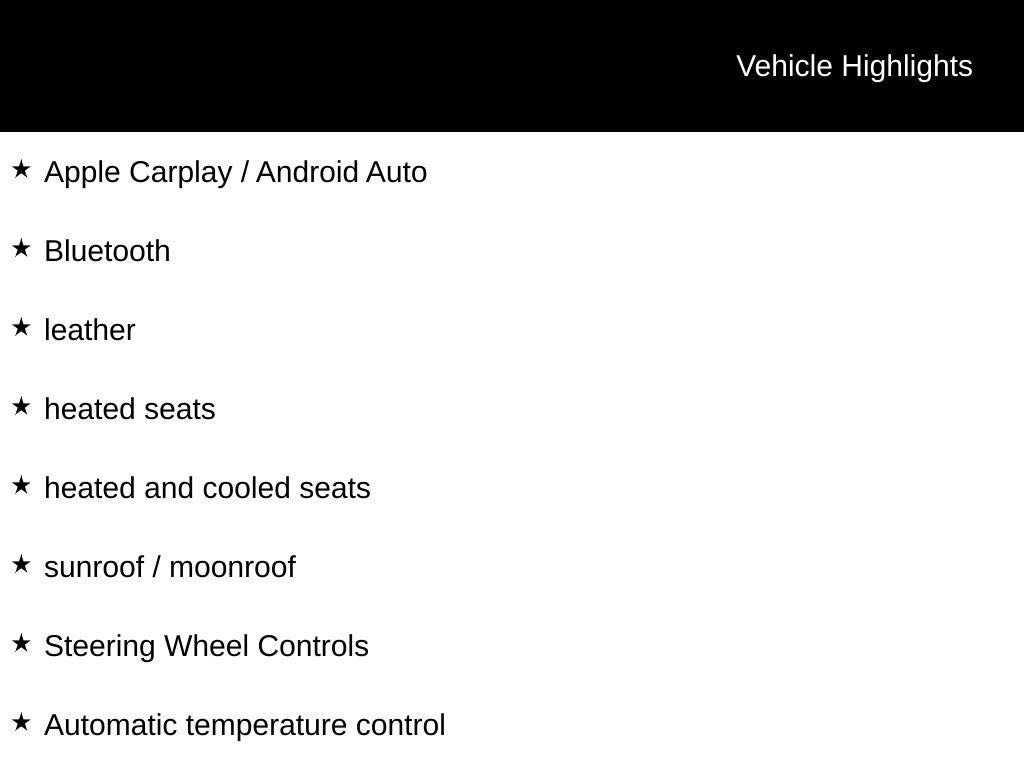 Vehicle Highlights

★ Apple Carplay / Android Auto

★ Bluetooth

★ leather

★ heated seats

★ heated and cooled seats

★ sunroof / moonroof

★ Steering Wheel Controls

★ Automatic temperature control